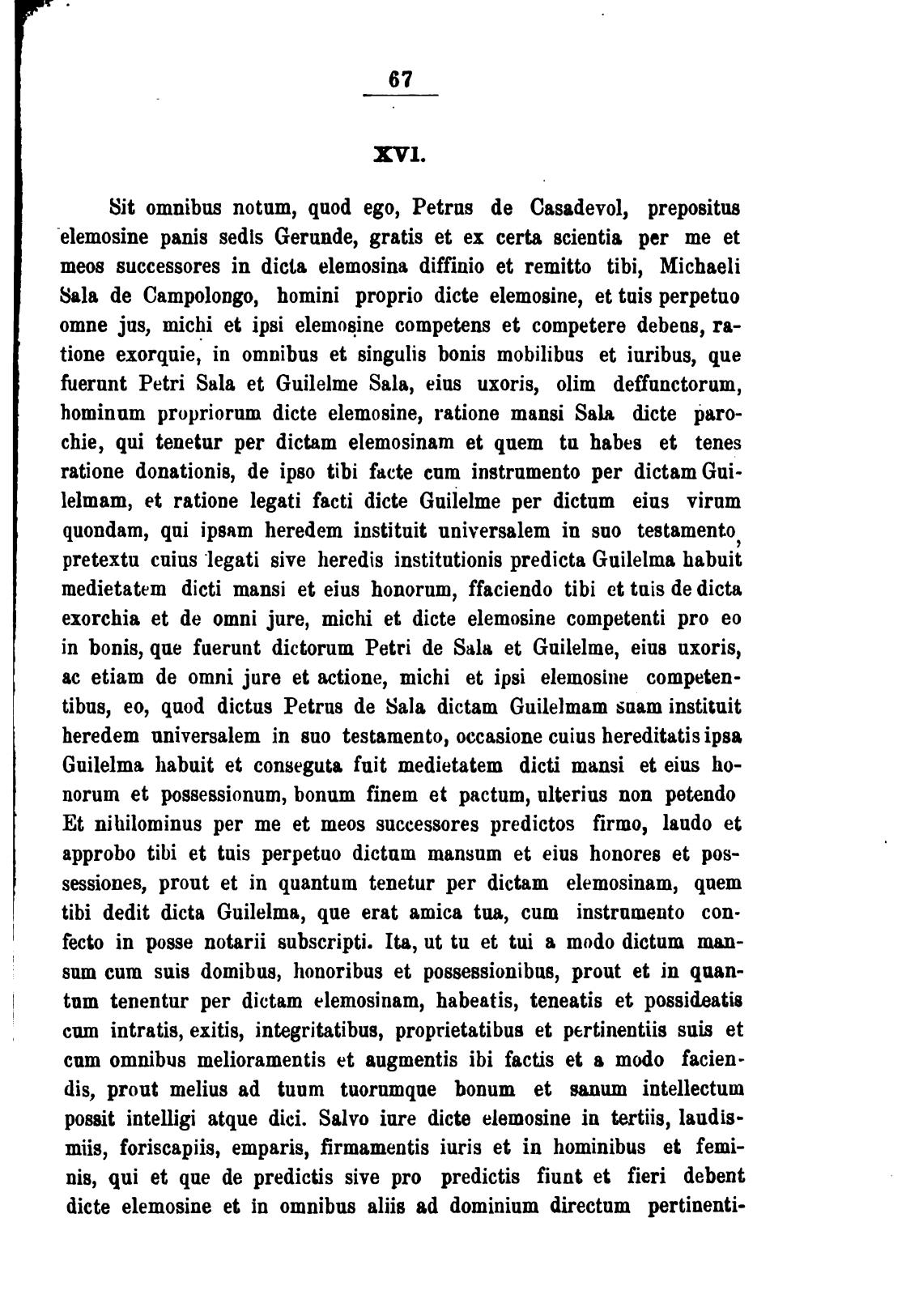 67

XVI.

Sit omnibus notum, quod ego, Petrus de Casadevol, prepositus elemosine panis sedis Gerunde, gratis et ex certa scientia per me et meos successores in dicta elemosina diffinio et remitto tibi, Michaeli Sala de Campolongo, homini proprio dicte elemosine, et tuis perpetuo omne jus, michi et ipsi elemosine competens et competere debens, ratione exorquie, in omnibus et singulis bonis mobilibus et iuribus, que fuerunt Petri Sala et Guilelme Sala, eius uxoris, olim deffunctorum, hominum propriorum dicte elemosine, ratione mansi Sala dicte parochie, qui tenetur per dictam elemosinam et quem tu habes et tenes ratione donationis, de ipso tibi facte cum instrumento per dictam Guilelmam, et ratione legati facti dicte Guilelme per dictum eius virum quondam, qui ipsam heredem instituit universalem in suo testamento, pretextu cuius legati sive heredis institutionis predicta Guilelma habuit medietatem dicti mansi et eius honorum, ffaciendo tibi et tuis de dicta exorchia et de omni jure, michi et dicte elemosine competenti pro eo in bonis, que fuerunt dictorum Petri de Sala et Guilelme, eius uxoris, ac etiam de omni jure et actione, michi et ipsi elemosine competentibus, eo, quod dictus Petrus de Sala dictam Guilelmam suam instituit heredem universalem in suo testamento, occasione cuius hereditatis ipsa Guilelma habuit et conseguta fuit medietatem dicti mansi et eius honorum et possessionum, bonum finem et pactum, ulterius non petendo Et nihilominus per me et meos successores predictos firmo, laudo et approbo tibi et tuis perpetuo dictum mansum et eius honores et possessiones, prout et in quantum tenetur per dictam elemosinam, quem tibi dedit dicta Guilelma, que erat amica tua, cum instrumento confecto in posse notarii subscripti. Ita, ut tu et tui a modo dictum mansum cum suis domibus, honoribus et possessionibus, prout et in quantum tenentur per dictam elemosinam, habeatis, teneatis et possideatis cum intratis, exitis, integritatibus, proprietatibus et pertinentiis suis et cum omnibus melioramentis et augmentis ibi factis et a modo faciendis, prout melius ad tuum tuorumque bonum et sanum intellectum possit intelligi atque dici. Salvo iure dicte elemosine in tertiis, laudismiis, foriscapiis, emparis, firmamentis iuris et in hominibus et feminis, qui et que de predictis sive pro predictis fiunt et fieri debent dicte elemosine et in omnibus aliis ad dominium directum pertinenti-